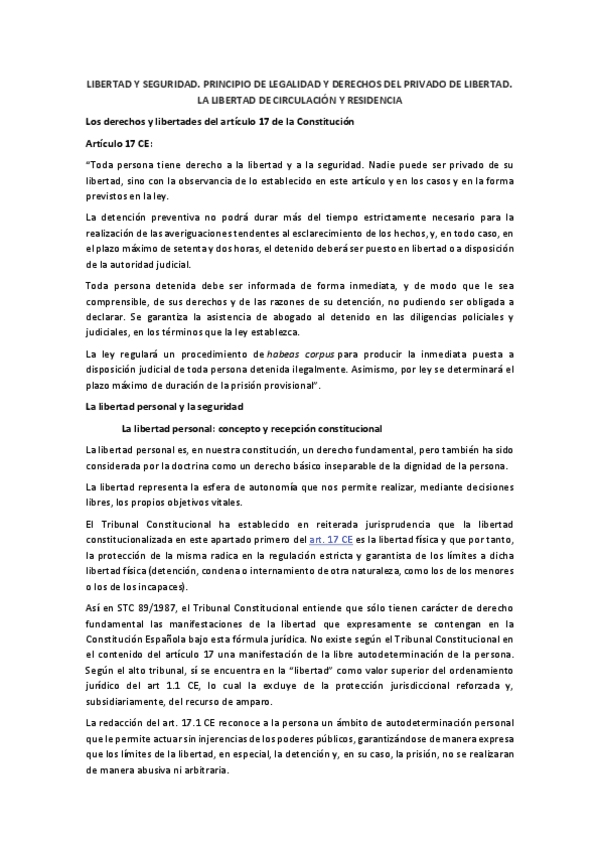 LIBERTAD Y SEGURIDAD. PRINCIPIO DE LEGALIDAD Y DERECHOS DEL PRIVADO DE LIBERTAD. LA LIBERTAD DE CIRCULACIÓN Y RESIDENCIA

Los derechos y libertades del artículo 17 de la Constitución

Artículo 17 CE:

"Toda persona tiene derecho a la libertad y a la seguridad. Nadie puede ser privado de su libertad, sino con la observancia de lo establecido en este artículo y en los casos y en la forma previstos en la ley.

La detención preventiva no podrá durar más del tiempo estrictamente necesario para la realización de las averiguaciones tendentes al esclarecimiento de los hechos, y, en todo caso, en el plazo máximo de setenta y dos horas, el detenido deberá ser puesto en libertad o a disposición de la autoridad judicial.

Toda persona detenida debe ser informada de forma inmediata, y de modo que le sea comprensible, de sus derechos y de las razones de su detención, no pudiendo ser obligada a declarar. Se garantiza la asistencia de abogado al detenido en las diligencias policiales y judiciales, en los términos que la ley establezca.

La ley regulará un procedimiento de habeas corpus para producir la inmediata puesta a disposición judicial de toda persona detenida ilegalmente. Asimismo, por ley se determinará el plazo máximo de duración de la prisión provisional".

La libertad personal y la seguridad

La libertad personal: concepto y recepción constitucional

La libertad personal es, en nuestra constitución, un derecho fundamental, pero también ha sido considerada por la doctrina como un derecho básico inseparable de la dignidad de la persona.

La libertad representa la esfera de autonomía que nos permite realizar, mediante decisiones libres, los propios objetivos vitales.

El Tribunal Constitucional ha establecido en reiterada jurisprudencia que la libertad constitucionalizada en este apartado primero del art. 17 CE es la libertad física y que por tanto, la protección de la misma radica en la regulación estricta y garantista de los límites a dicha libertad física (detención, condena o internamiento de otra naturaleza, como los de los menores o los de los incapaces).

Así en STC 89/1987, el Tribunal Constitucional entiende que sólo tienen carácter de derecho fundamental las manifestaciones de la libertad que expresamente se contengan en la Constitución Española bajo esta fórmula jurídica. No existe según el Tribunal Constitucional en el contenido del artículo 17 una manifestación de la libre autodeterminación de la persona. Según el alto tribunal, sí se encuentra en la "libertad" como valor superior del ordenamiento jurídico del art 1.1 CE, lo cual la excluye de la protección jurisdiccional reforzada y, subsidiariamente, del recurso de amparo.

La redacción del art. 17.1 CE reconoce a la persona un ámbito de autodeterminación personal que le permite actuar sin injerencias de los poderes públicos, garantizándose de manera expresa que los límites de la libertad, en especial, la detención y, en su caso, la prisión, no se realizaran de manera abusiva ni arbitraria.